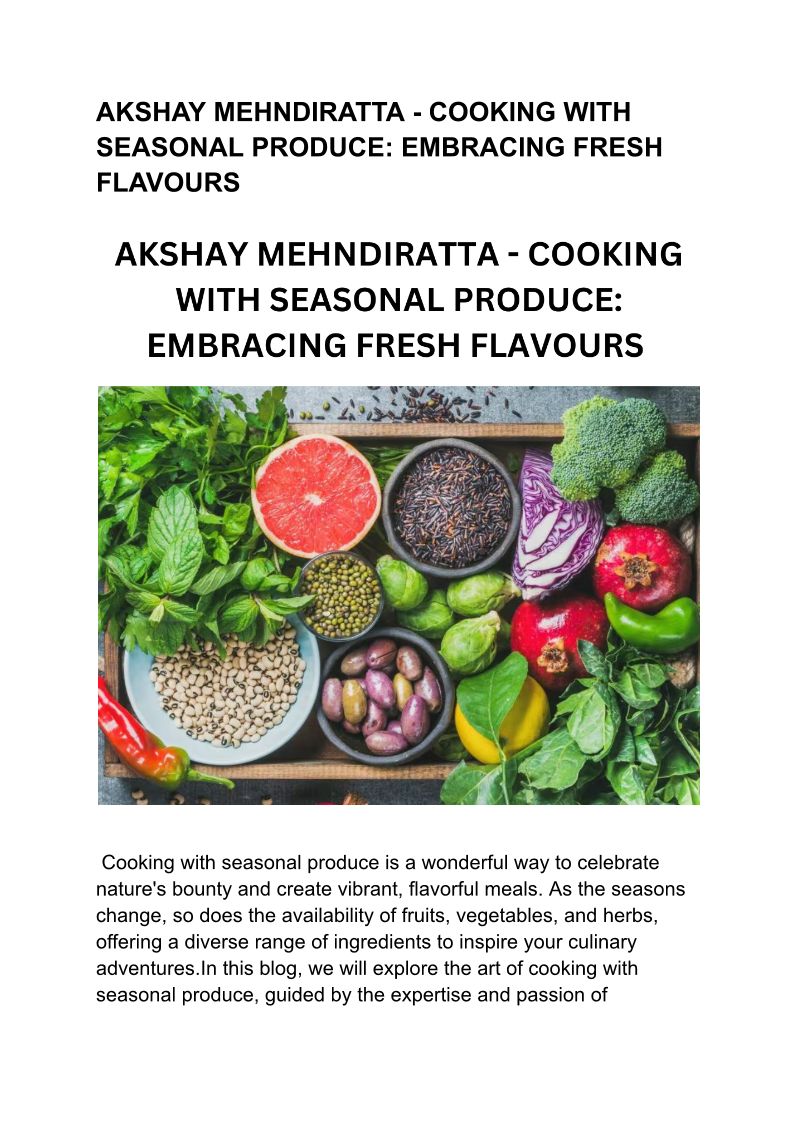 AKSHAY MEHNDIRATTA - COOKING WITH SEASONAL PRODUCE: EMBRACING FRESH FLAVOURS

AKSHAY MEHNDIRATTA - COOKING WITH SEASONAL PRODUCE: EMBRACING FRESH FLAVOURS

Cooking with seasonal produce is a wonderful way to celebrate nature's bounty and create vibrant, flavorful meals. As the seasons change, so does the availability of fruits, vegetables, and herbs, offering a diverse range of ingredients to inspire your culinary adventures.In this blog, we will explore the art of cooking with seasonal produce, guided by the expertise and passion of